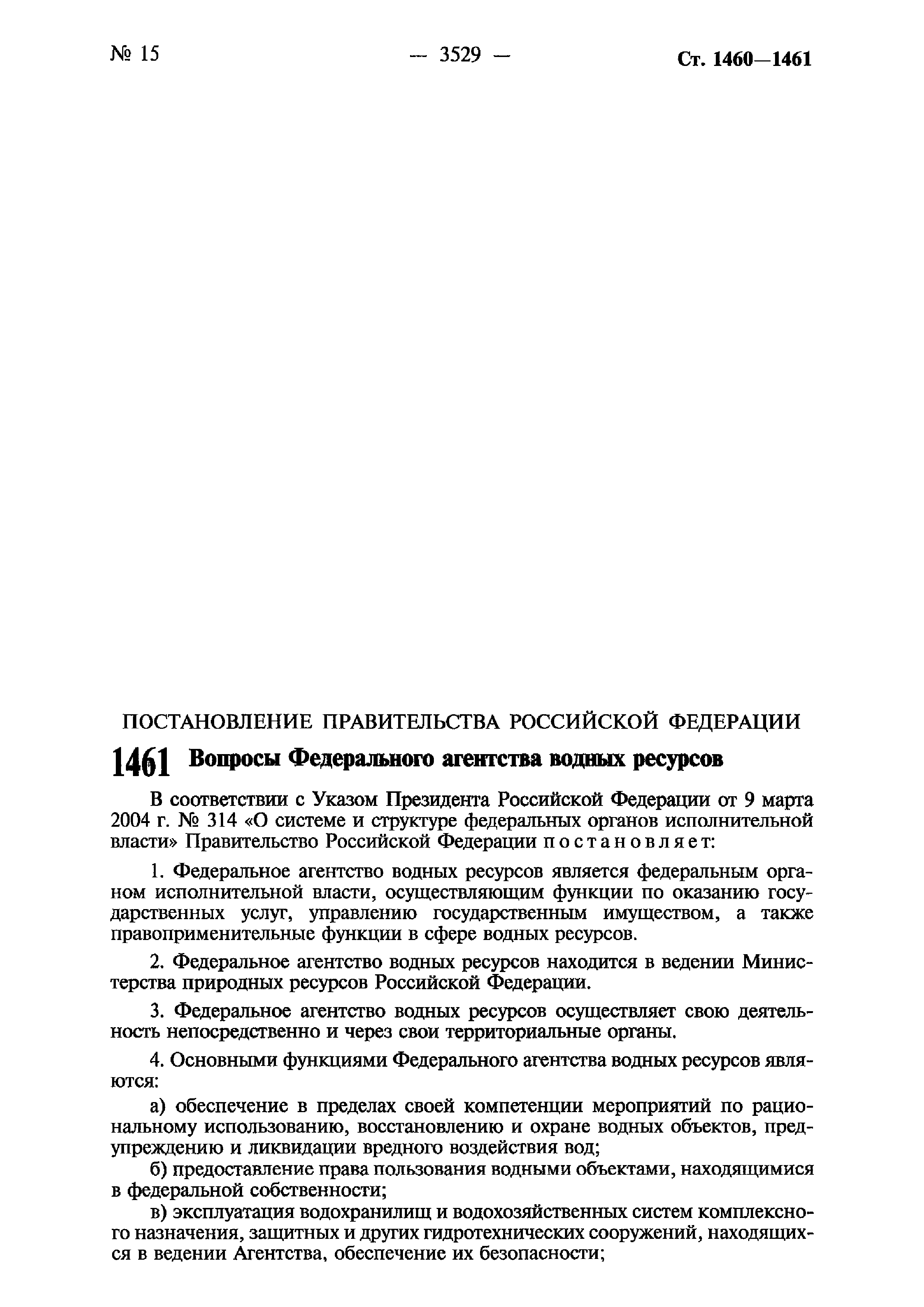 № 15 — 3529 — Ст. 1460—1461

ПОСТАНОВЛЕНИЕ ПРАВИТЕЛЬСТВА РОССИЙСКОЙ ФЕДЕРАЦИИ

1461 Вопросы Федерального агентства водных ресурсов

В соответствии с Указом Президента Российской Федерации от 9 марта 2004 г. № 314 «О системе и структуре федеральных органов исполнительной власти» Правительство Российской Федерации постановляет:

1. Федеральное агентство водных ресурсов является федеральным органом исполнительной власти, осуществляющим функции по оказанию государственных услуг, управлению государственным имуществом, а также правоприменительные функции в сфере водных ресурсов.

2. Федеральное агентство водных ресурсов находится в ведении Министерства природных ресурсов Российской Федерации.

3. Федеральное агентство водных ресурсов осуществляет свою деятельность непосредственно и через свои территориальные органы.

4. Основными функциями Федерального агентства водных ресурсов являются:

а) обеспечение в пределах своей компетенции мероприятий по рациональному использованию, восстановлению и охране водных объектов, предупреждению и ликвидации вредного воздействия вод;

б) предоставление права пользования водными объектами, находящимися в федеральной собственности;

в) эксплуатация водохранилищ и водохозяйственных систем комплексного назначения, защитных и других гидротехнических сооружений, находящихся в ведении Агентства, обеспечение их безопасности;